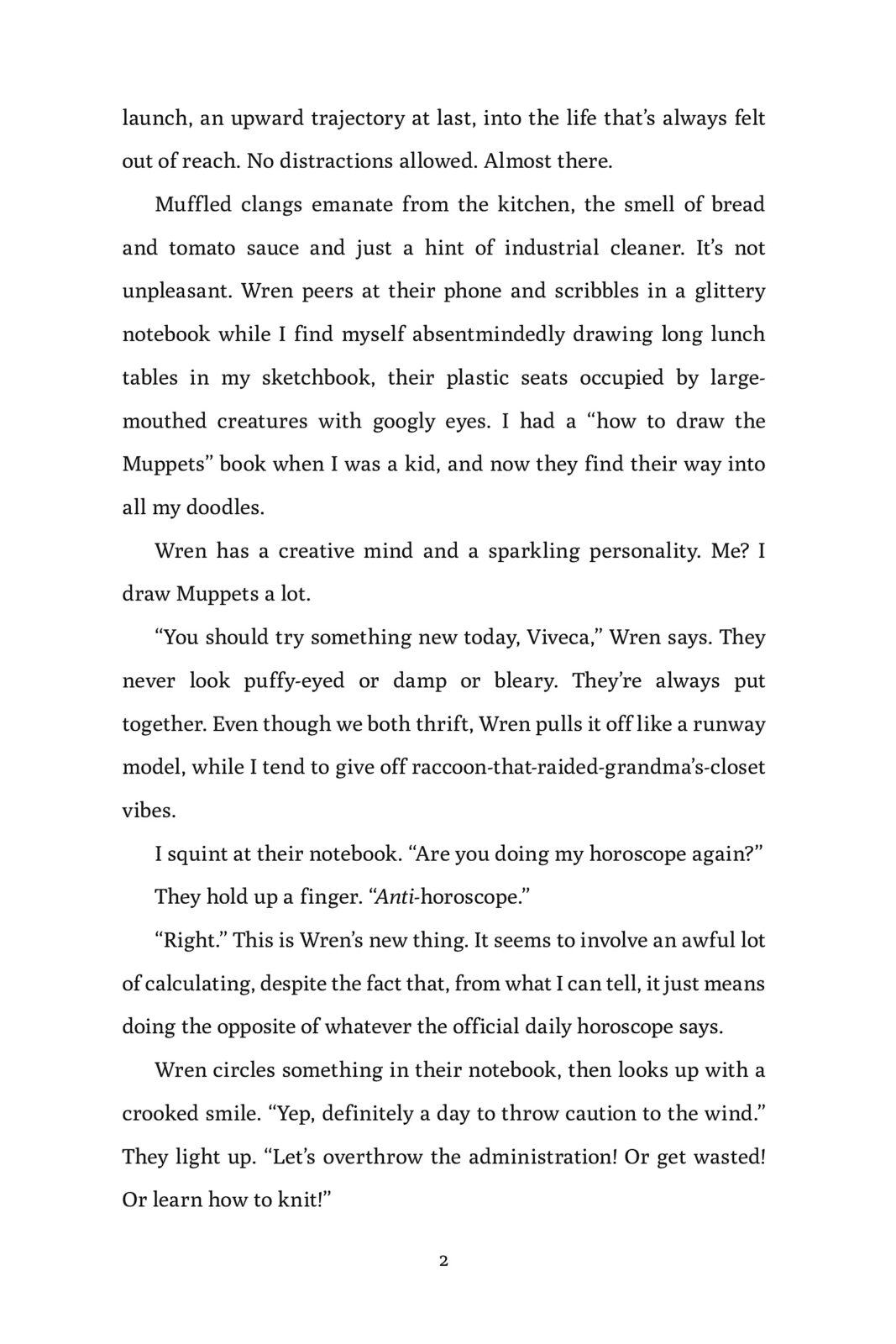 launch, an upward trajectory at last, into the life that's always felt out of reach. No distractions allowed. Almost there.

Muffled clangs emanate from the kitchen, the smell of bread and tomato sauce and just a hint of industrial cleaner. It's not unpleasant. Wren peers at their phone and scribbles in a glittery notebook while I find myself absentmindedly drawing long lunch tables in my sketchbook, their plastic seats occupied by large-mouthed creatures with googly eyes. I had a "how to draw the Muppets" book when I was a kid, and now they find their way into all my doodles.

Wren has a creative mind and a sparkling personality. Me? I draw Muppets a lot.

"You should try something new today, Viveca," Wren says. They never look puffy-eyed or damp or bleary. They're always put together. Even though we both thrift, Wren pulls it off like a runway model, while I tend to give off raccoon-that-raided-grandma's-closet vibes.

I squint at their notebook. "Are you doing my horoscope again?"

They hold up a finger. "Anti-horoscope."

"Right." This is Wren's new thing. It seems to involve an awful lot of calculating, despite the fact that, from what I can tell, it just means doing the opposite of whatever the official daily horoscope says.

Wren circles something in their notebook, then looks up with a crooked smile. "Yep, definitely a day to throw caution to the wind." They light up. "Let's overthrow the administration! Or get wasted! Or learn how to knit!"

2